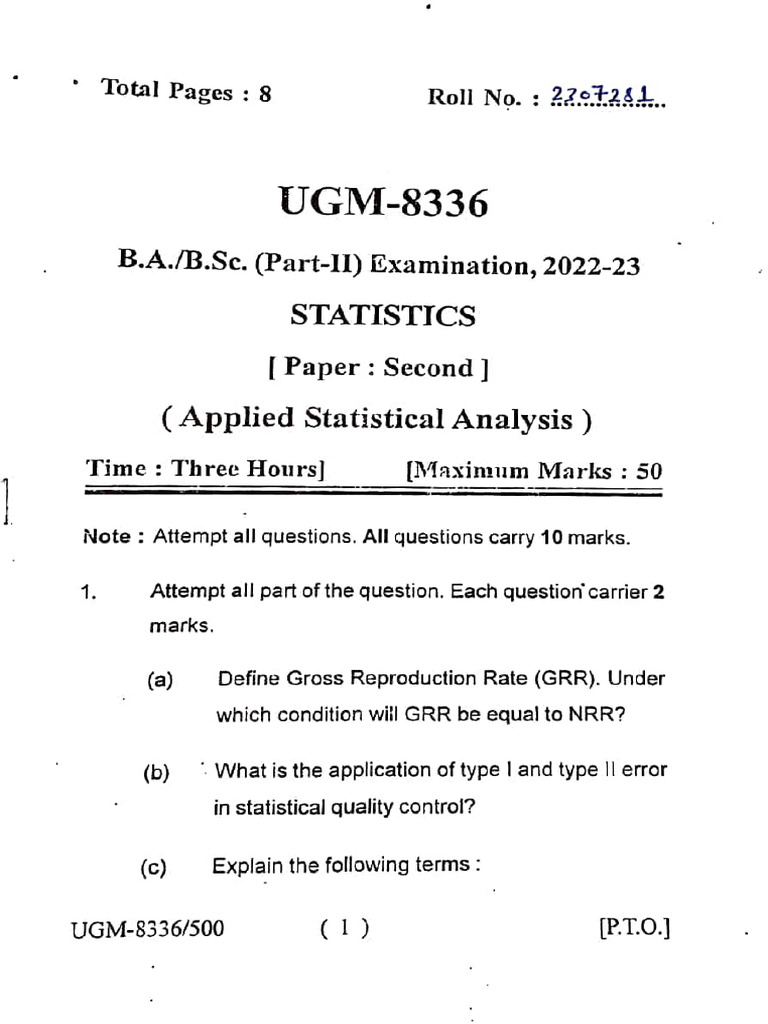 Total Pages : 8

Roll No. : 2207281

UGM-8336

B.A./B.Sc. (Part-II) Examination, 2022-23

STATISTICS

[ Paper : Second ]

( Applied Statistical Analysis )

Time : Three Hours]

[Maximum Marks : 50

Note : Attempt all questions. All questions carry 10 marks.

1. Attempt all part of the question. Each question carrier 2 marks.

(a) Define Gross Reproduction Rate (GRR). Under which condition will GRR be equal to NRR?

(b) What is the application of type I and type II error in statistical quality control?

(c) Explain the following terms :

UGM-8336/500

( 1 )

[P.T.O.]